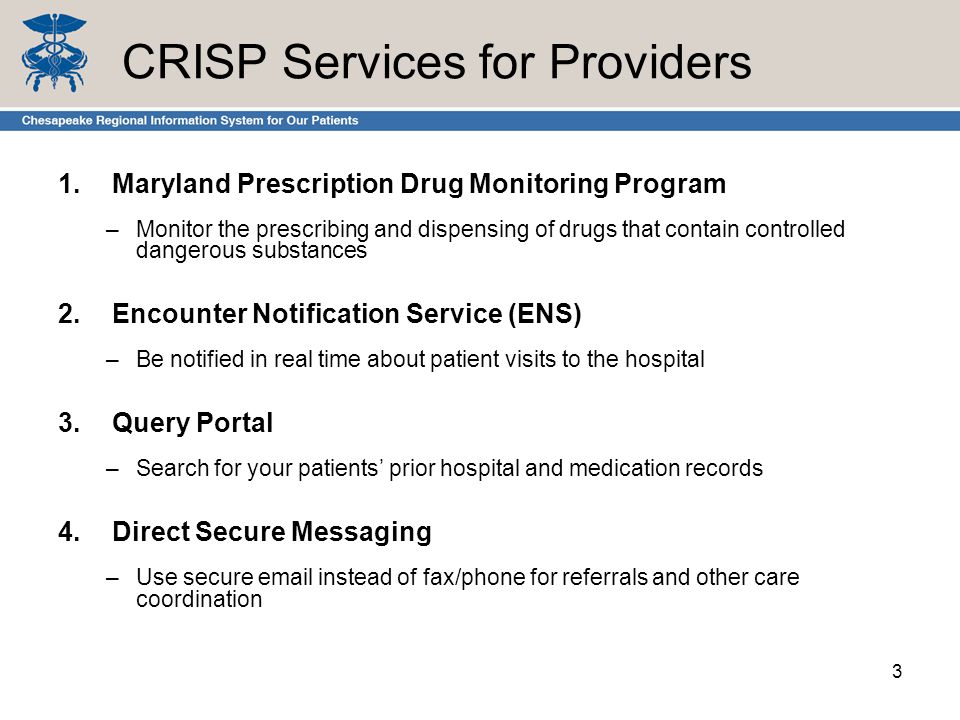 CRISP Services for Providers

Chesapeake Regional Information System for Our Patients

1. Maryland Prescription Drug Monitoring Program

– Monitor the prescribing and dispensing of drugs that contain controlled dangerous substances

2. Encounter Notification Service (ENS)

– Be notified in real time about patient visits to the hospital

3. Query Portal

– Search for your patients' prior hospital and medication records

4. Direct Secure Messaging

– Use secure email instead of fax/phone for referrals and other care coordination

3